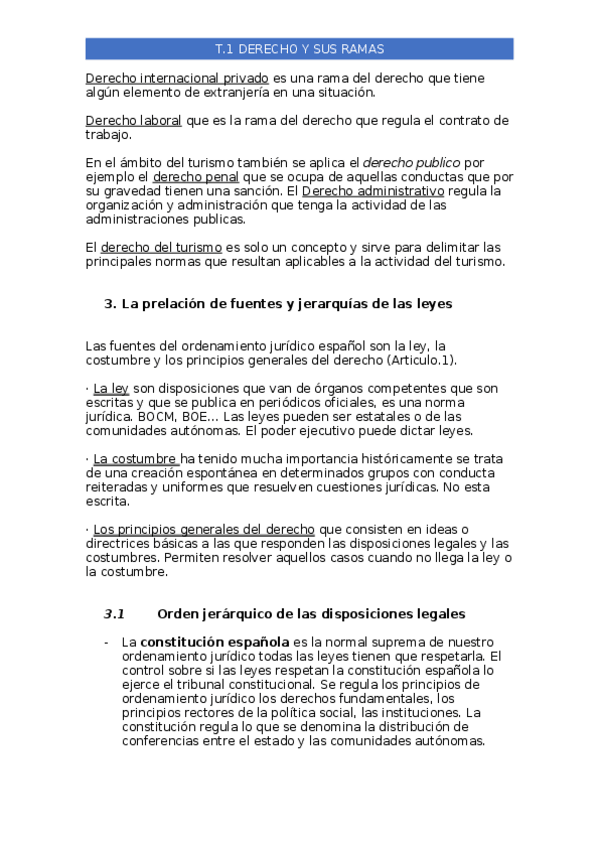 T.1 DERECHO Y SUS RAMAS

Derecho internacional privado es una rama del derecho que tiene algún elemento de extranjería en una situación.

Derecho laboral que es la rama del derecho que regula el contrato de trabajo.

En el ámbito del turismo también se aplica el derecho publico por ejemplo el derecho penal que se ocupa de aquellas conductas que por su gravedad tienen una sanción. El Derecho administrativo regula la organización y administración que tenga la actividad de las administraciones publicas.

El derecho del turismo es solo un concepto y sirve para delimitar las principales normas que resultan aplicables a la actividad del turismo.

3. La prelación de fuentes y jerarquías de las leyes

Las fuentes del ordenamiento jurídico español son la ley, la costumbre y los principios generales del derecho (Articulo.1).

· La ley son disposiciones que van de órganos competentes que son escritas y que se publica en periódicos oficiales, es una norma jurídica. BOCM, BOE... Las leyes pueden ser estatales o de las comunidades autónomas. El poder ejecutivo puede dictar leyes.

· La costumbre ha tenido mucha importancia históricamente se trata de una creación espontánea en determinados grupos con conducta reiteradas y uniformes que resuelven cuestiones jurídicas. No esta escrita.

· Los principios generales del derecho que consisten en ideas o directrices básicas a las que responden las disposiciones legales y las costumbres. Permiten resolver aquellos casos cuando no llega la ley o la costumbre.

3.1 Orden jerárquico de las disposiciones legales

- La constitución española es la normal suprema de nuestro ordenamiento jurídico todas las leyes tienen que respetarla. El control sobre si las leyes respetan la constitución española lo ejerce el tribunal constitucional. Se regula los principios de ordenamiento jurídico los derechos fundamentales, los principios rectores de la política social, las instituciones. La constitución regula lo que se denomina la distribución de conferencias entre el estado y las comunidades autónomas.